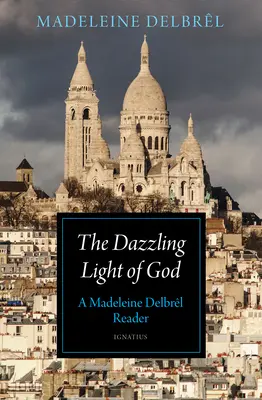 MADELEINE DELBRÊL

The Dazzling Light of God

A Madeleine Delbrêl Reader

IGNATIUS